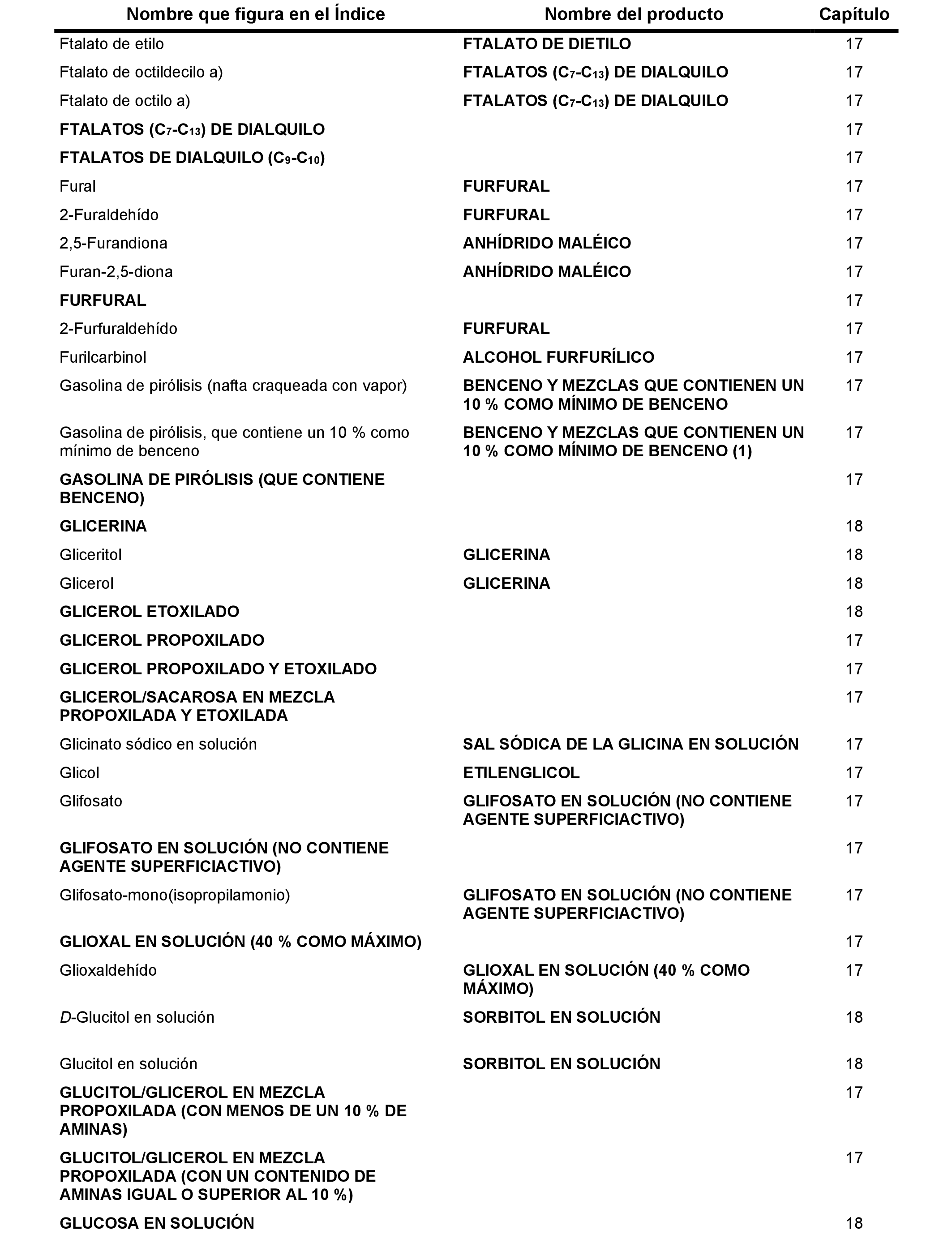 | Nombre que figura en el Índice | Nombre del producto | Capítulo |
|---|---|---|
| Ftalato de etilo | FTALATO DE DIETILO | 17 |
| Ftalato de octildecilo a) | FTALATOS ($C_7$-$C_{13}$) DE DIALQUILO | 17 |
| Ftalato de octilo a) | FTALATOS ($C_7$-$C_{13}$) DE DIALQUILO | 17 |
| FTALATOS ($C_7$-$C_{13}$) DE DIALQUILO | | 17 |
| FTALATOS DE DIALQUILO ($C_9$-$C_{10}$) | | 17 |
| Fural | FURFURAL | 17 |
| 2-Furaldehído | FURFURAL | 17 |
| 2,5-Furandiona | ANHÍDRIDO MALÉICO | 17 |
| Furan-2,5-diona | ANHÍDRIDO MALÉICO | 17 |
| FURFURAL | | 17 |
| 2-Furfuraldehído | FURFURAL | 17 |
| Furilcarbinol | ALCOHOL FURFURÍLICO | 17 |
| Gasolina de pirólisis (nafta craqueada con vapor) | BENCENO Y MEZCLAS QUE CONTIENEN UN 10 % COMO MÍNIMO DE BENCENO | 17 |
| Gasolina de pirólisis, que contiene un 10 % como mínimo de benceno | BENCENO Y MEZCLAS QUE CONTIENEN UN 10 % COMO MÍNIMO DE BENCENO (1) | 17 |
| GASOLINA DE PIRÓLISIS (QUE CONTIENE BENCENO) | | 17 |
| GLICERINA | | 18 |
| Gliceritol | GLICERINA | 18 |
| Glicerol | GLICERINA | 18 |
| GLICEROL ETOXILADO | | 18 |
| GLICEROL PROPOXILADO | | 17 |
| GLICEROL PROPOXILADO Y ETOXILADO | | 17 |
| GLICEROL/SACAROSA EN MEZCLA PROPOXILADA Y ETOXILADA | | 17 |
| Glicinato sódico en solución | SAL SÓDICA DE LA GLICINA EN SOLUCIÓN | 17 |
| Glicol | ETILENGLICOL | 17 |
| Glifosato | GLIFOSATO EN SOLUCIÓN (NO CONTIENE AGENTE SUPERFICIACTIVO) | 17 |
| GLIFOSATO EN SOLUCIÓN (NO CONTIENE AGENTE SUPERFICIACTIVO) | | 17 |
| Glifosato-mono(isopropilamonio) | GLIFOSATO EN SOLUCIÓN (NO CONTIENE AGENTE SUPERFICIACTIVO) | 17 |
| GLIOXAL EN SOLUCIÓN (40 % COMO MÁXIMO) | | 17 |
| Glioxaldehído | GLIOXAL EN SOLUCIÓN (40 % COMO MÁXIMO) | 17 |
| D-Glucitol en solución | SORBITOL EN SOLUCIÓN | 18 |
| Glucitol en solución | SORBITOL EN SOLUCIÓN | 18 |
| GLUCITOL/GLICEROL EN MEZCLA PROPOXILADA (CON MENOS DE UN 10 % DE AMINAS) | | 17 |
| GLUCITOL/GLICEROL EN MEZCLA PROPOXILADA (CON UN CONTENIDO DE AMINAS IGUAL O SUPERIOR AL 10 %) | | 17 |
| GLUCOSA EN SOLUCIÓN | | 18 |